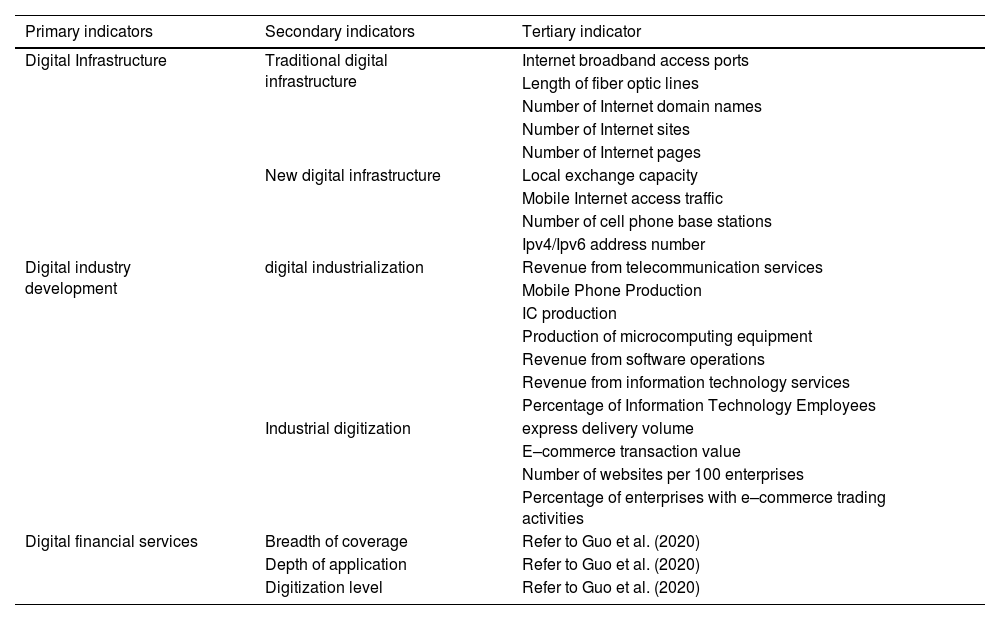 | Primary indicators | Secondary indicators | Tertiary indicator |
|---|---|---|
| Digital Infrastructure | Traditional digital infrastructure | Internet broadband access ports |
| | | Length of fiber optic lines |
| | | Number of Internet domain names |
| | | Number of Internet sites |
| | | Number of Internet pages |
| | New digital infrastructure | Local exchange capacity |
| | | Mobile Internet access traffic |
| | | Number of cell phone base stations |
| | | Ipv4/Ipv6 address number |
| Digital industry development | digital industrialization | Revenue from telecommunication services |
| | | Mobile Phone Production |
| | | IC production |
| | | Production of microcomputing equipment |
| | | Revenue from software operations |
| | | Revenue from information technology services |
| | | Percentage of Information Technology Employees |
| | Industrial digitization | express delivery volume |
| | | E–commerce transaction value |
| | | Number of websites per 100 enterprises |
| | | Percentage of enterprises with e–commerce trading activities |
| Digital financial services | Breadth of coverage | Refer to Guo et al. (2020) |
| | Depth of application | Refer to Guo et al. (2020) |
| | Digitization level | Refer to Guo et al. (2020) |